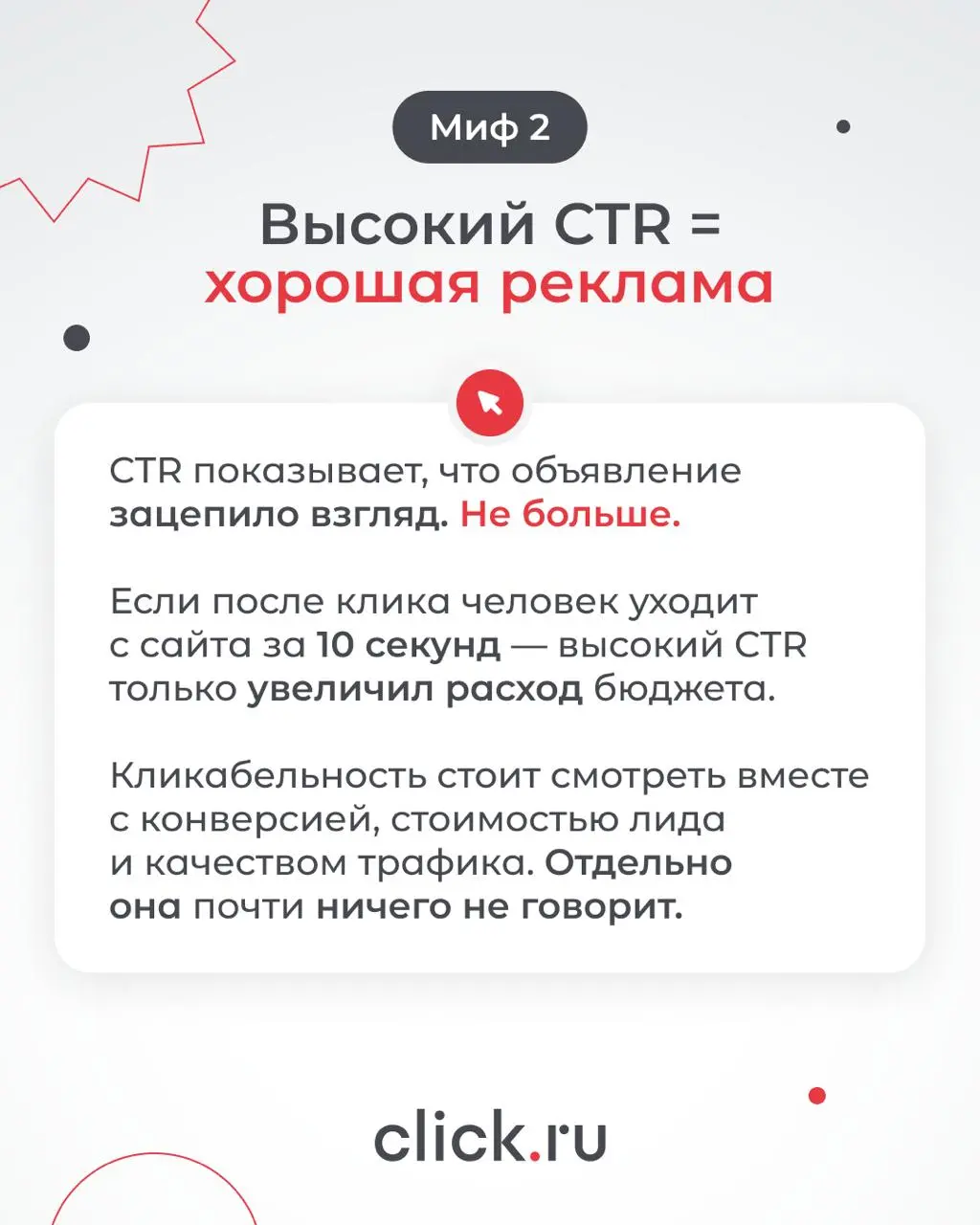 Миф 2

Высокий CTR = хорошая реклама

CTR показывает, что объявление зацепило взгляд. Не больше.

Если после клика человек уходит с сайта за 10 секунд — высокий CTR только увеличил расход бюджета.

Кликабельность стоит смотреть вместе с конверсией, стоимостью лида и качеством трафика. Отдельно она почти ничего не говорит.

click.ru